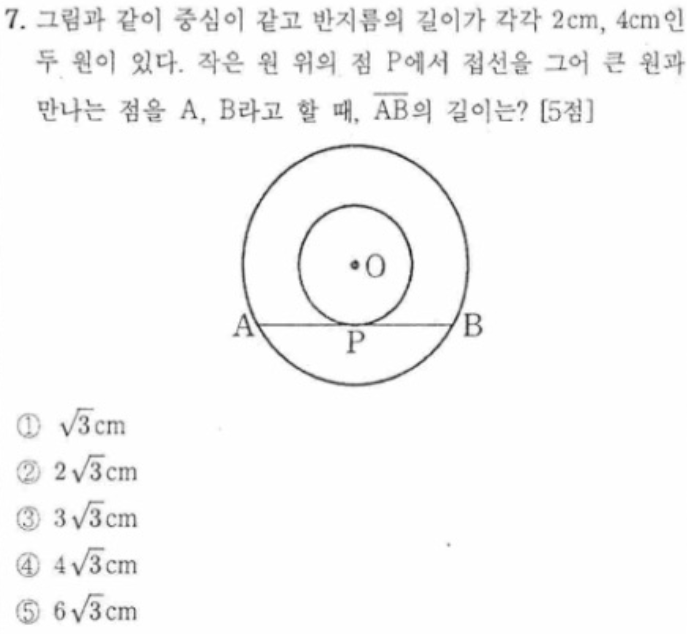 7. 그림과 같이 중심이 같고 반지름의 길이가 각각 2cm, 4cm인 두 원이 있다. 작은 원 위의 점 P에서 접선을 그어 큰 원과 만나는 점을 A, B라고 할 때, $\overline{AB}$의 길이는? [5점]

O
A
P
B

① $\sqrt{3}$cm
② $2\sqrt{3}$cm
③ $3\sqrt{3}$cm
④ $4\sqrt{3}$cm
⑤ $6\sqrt{3}$cm